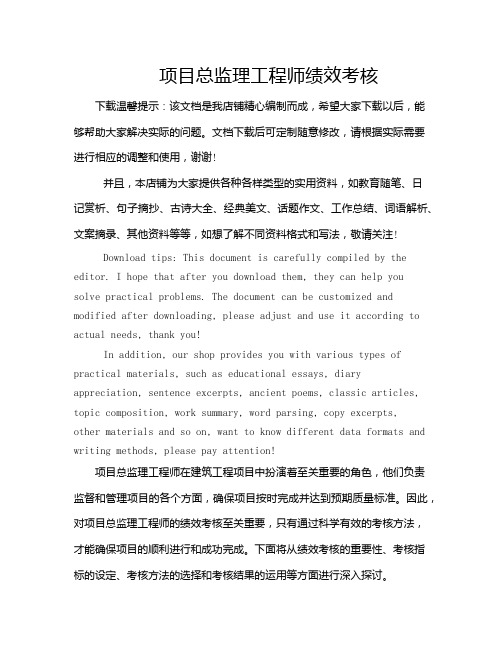 项目总监理工程师绩效考核

下载温馨提示：该文档是我店铺精心编制而成，希望大家下载以后，能够帮助大家解决实际的问题。文档下载后可定制随意修改，请根据实际需要进行相应的调整和使用，谢谢!

并且，本店铺为大家提供各种各样类型的实用资料，如教育随笔、日记赏析、句子摘抄、古诗大全、经典美文、话题作文、工作总结、词语解析、文案摘录、其他资料等等，如想了解不同资料格式和写法，敬请关注!

Download tips: This document is carefully compiled by the editor. I hope that after you download them, they can help you solve practical problems. The document can be customized and modified after downloading, please adjust and use it according to actual needs, thank you!

In addition, our shop provides you with various types of practical materials, such as educational essays, diary appreciation, sentence excerpts, ancient poems, classic articles, topic composition, work summary, word parsing, copy excerpts, other materials and so on, want to know different data formats and writing methods, please pay attention!

项目总监理工程师在建筑工程项目中扮演着至关重要的角色，他们负责监督和管理项目的各个方面，确保项目按时完成并达到预期质量标准。因此，对项目总监理工程师的绩效考核至关重要，只有通过科学有效的考核方法，才能确保项目的顺利进行和成功完成。下面将从绩效考核的重要性、考核指标的设定、考核方法的选择和考核结果的运用等方面进行深入探讨。